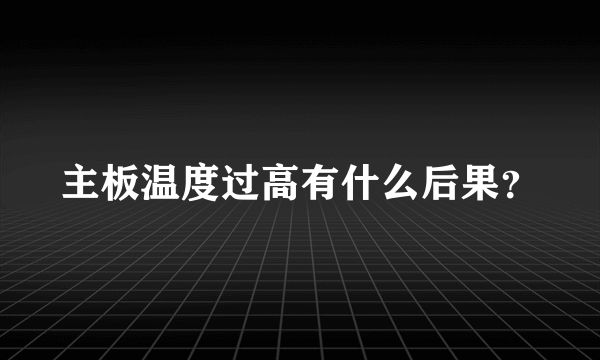 主板温度过高有什么后果?